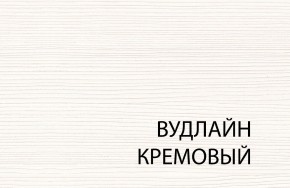 ВУДЛАЙН
КРЕМОВЫЙ